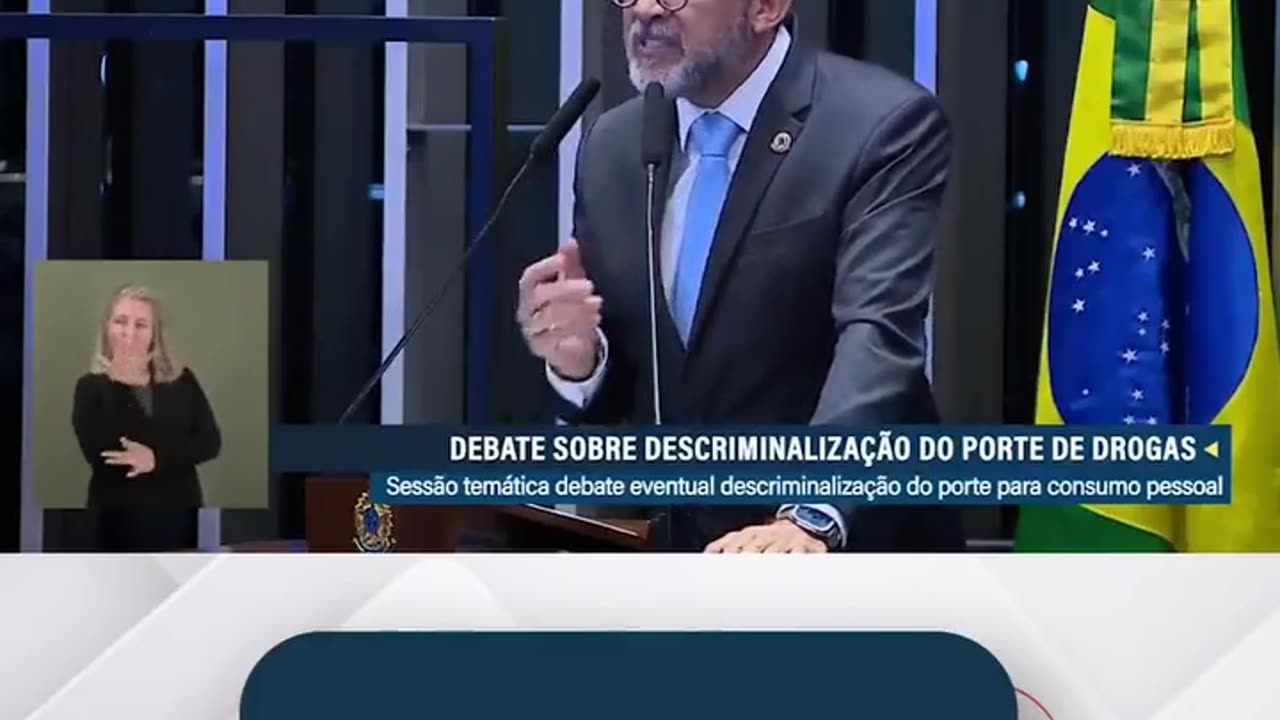 DEBATE SOBRE DESCRIMINALIZAÇÃO DO PORTE DE DROGAS
Sessão temática debate eventual descriminalização do porte para consumo pessoal